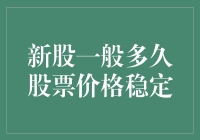 新股一般多久
股票价格稳定